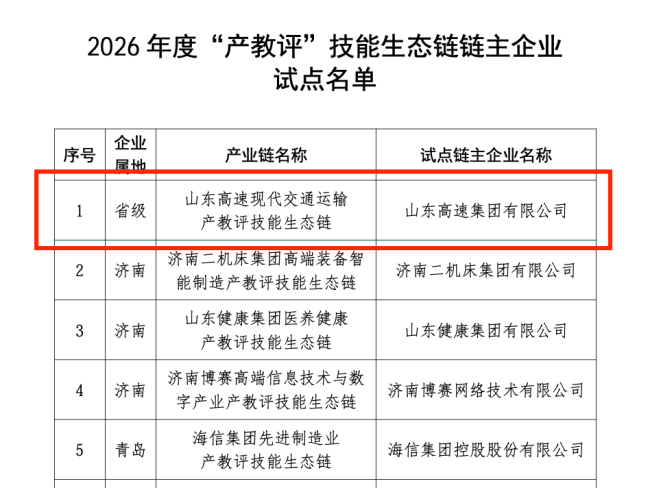 2026 年度“产教评”技能生态链链主企业试点名单

| 序号 | 企业属地 | 产业链名称 | 试点链主企业名称 |
|---|---|---|---|
| 1 | 省级 | 山东高速现代交通运输产教评技能生态链 | 山东高速集团有限公司 |
| 2 | 济南 | 济南二机床集团高端装备智能制造产教评技能生态链 | 济南二机床集团有限公司 |
| 3 | 济南 | 山东健康集团医养健康产教评技能生态链 | 山东健康集团有限公司 |
| 4 | 济南 | 济南博赛高端信息技术与数字产业产教评技能生态链 | 济南博赛网络技术有限公司 |
| 5 | 青岛 | 海信集团先进制造业产教评技能生态链 | 海信集团控股股份有限公司 |